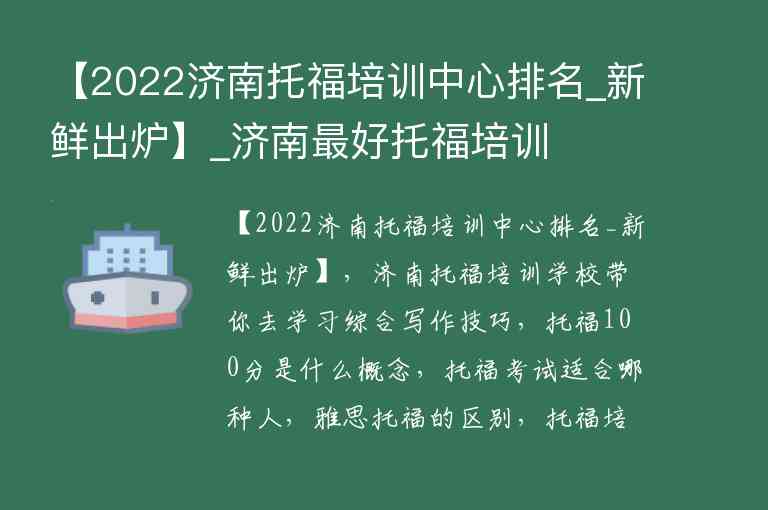 【2022济南托福培训中心排名_新鲜出炉】_济南最好托福培训

【2022济南托福培训中心排名_新鲜出炉】，济南托福培训学校带你去学习综合写作技巧，托福100分是什么概念，托福考试适合哪种人，雅思托福的区别，托福培